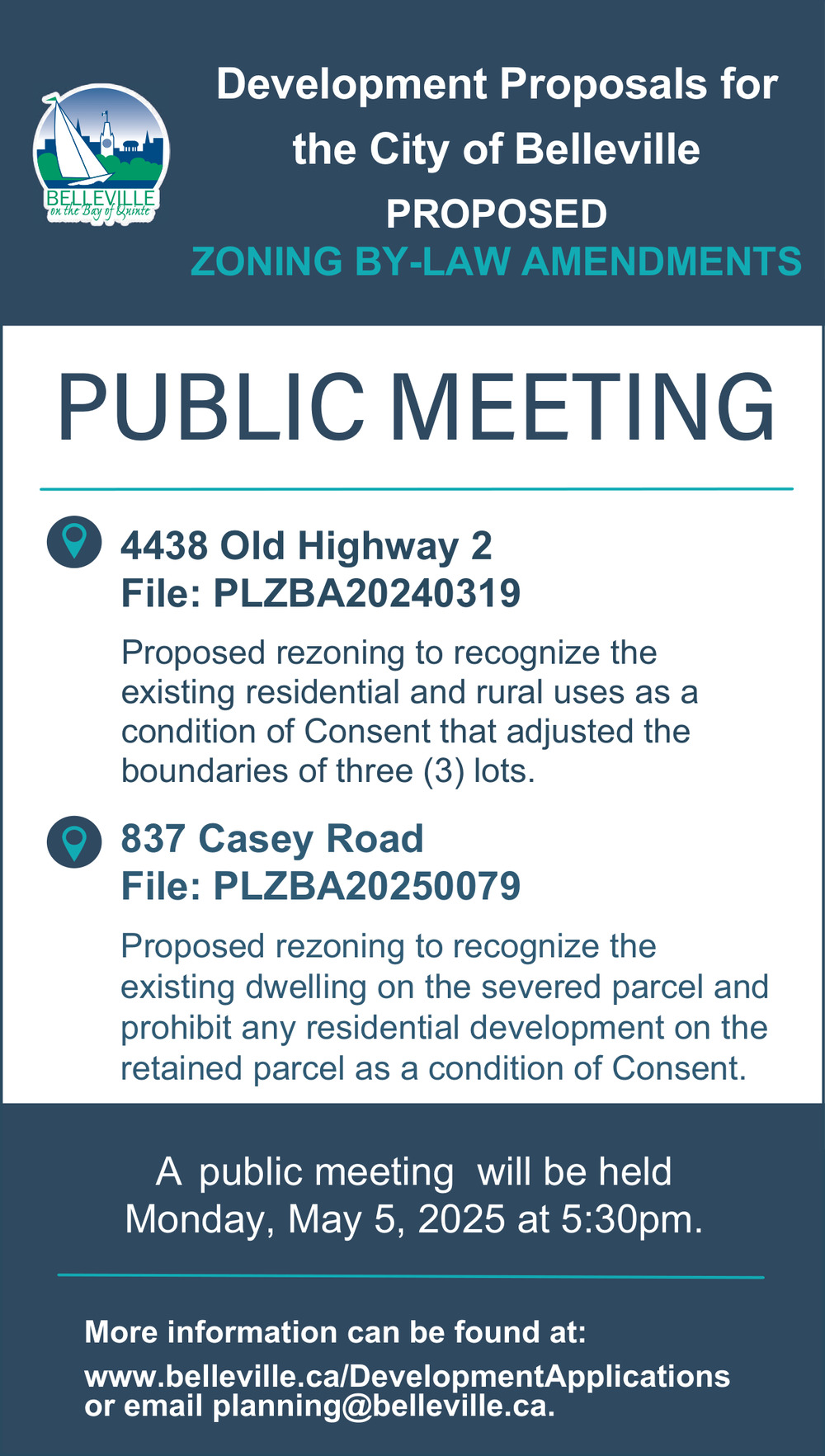 BELLEVILLE
on the Bay of Quinte

Development Proposals for the City of Belleville
PROPOSED
ZONING BY-LAW AMENDMENTS

PUBLIC MEETING

4438 Old Highway 2
File: PLZBA20240319

Proposed rezoning to recognize the existing residential and rural uses as a condition of Consent that adjusted the boundaries of three (3) lots.

837 Casey Road
File: PLZBA20250079

Proposed rezoning to recognize the existing dwelling on the severed parcel and prohibit any residential development on the retained parcel as a condition of Consent.

A public meeting will be held Monday, May 5, 2025 at 5:30pm.

More information can be found at:

www.belleville.ca/DevelopmentApplications or email planning@belleville.ca.